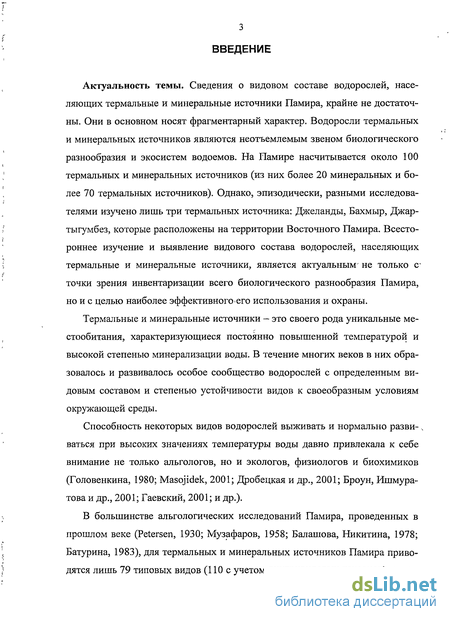 3

ВВЕДЕНИЕ

Актуальность темы. Сведения о видовом составе водорослей, населяющих термальные и минеральные источники Памира, крайне не достаточны. Они в основном носят фрагментарный характер. Водоросли термальных и минеральных источников являются неотъемлемым звеном биологического разнообразия и экосистем водоемов. На Памире насчитывается около 100 термальных и минеральных источников (из них более 20 минеральных и более 70 термальных источников). Однако, эпизодически, разными исследователями изучено лишь три термальных источника: Джеланды, Бахмыр, Джартыгумбез, которые расположены на территории Восточного Памира. Всестороннее изучение и выявление видового состава водорослей, населяющих термальные и минеральные источники, является актуальным не только с точки зрения инвентаризации всего биологического разнообразия Памира, но и с целью наиболее эффективного его использования и охраны.

Термальные и минеральные источники – это своего рода уникальные местообитания, характеризующиеся постоянно повышенной температурой и высокой степенью минерализации воды. В течение многих веков в них образовалось и развивалось особое сообщество водорослей с определенным видовым составом и степенью устойчивости видов к своеобразным условиям окружающей среды.

Способность некоторых видов водорослей выживать и нормально развиваться при высоких значениях температуры воды давно привлекала к себе внимание не только альгологов, но и экологов, физиологов и биохимиков (Головенкина, 1980; Masojidek, 2001; Дробецкая и др., 2001; Броун, Ишмуратова и др., 2001; Гаевский, 2001; и др.).

В большинстве альгологических исследований Памира, проведенных в прошлом веке (Petersen, 1930; Музафаров, 1958; Балашова, Никитина, 1978; Батурина, 1983), для термальных и минеральных источников Памира приводятся лишь 79 типовых видов (110 с учетом

dsLib.net
библиотека диссертаций